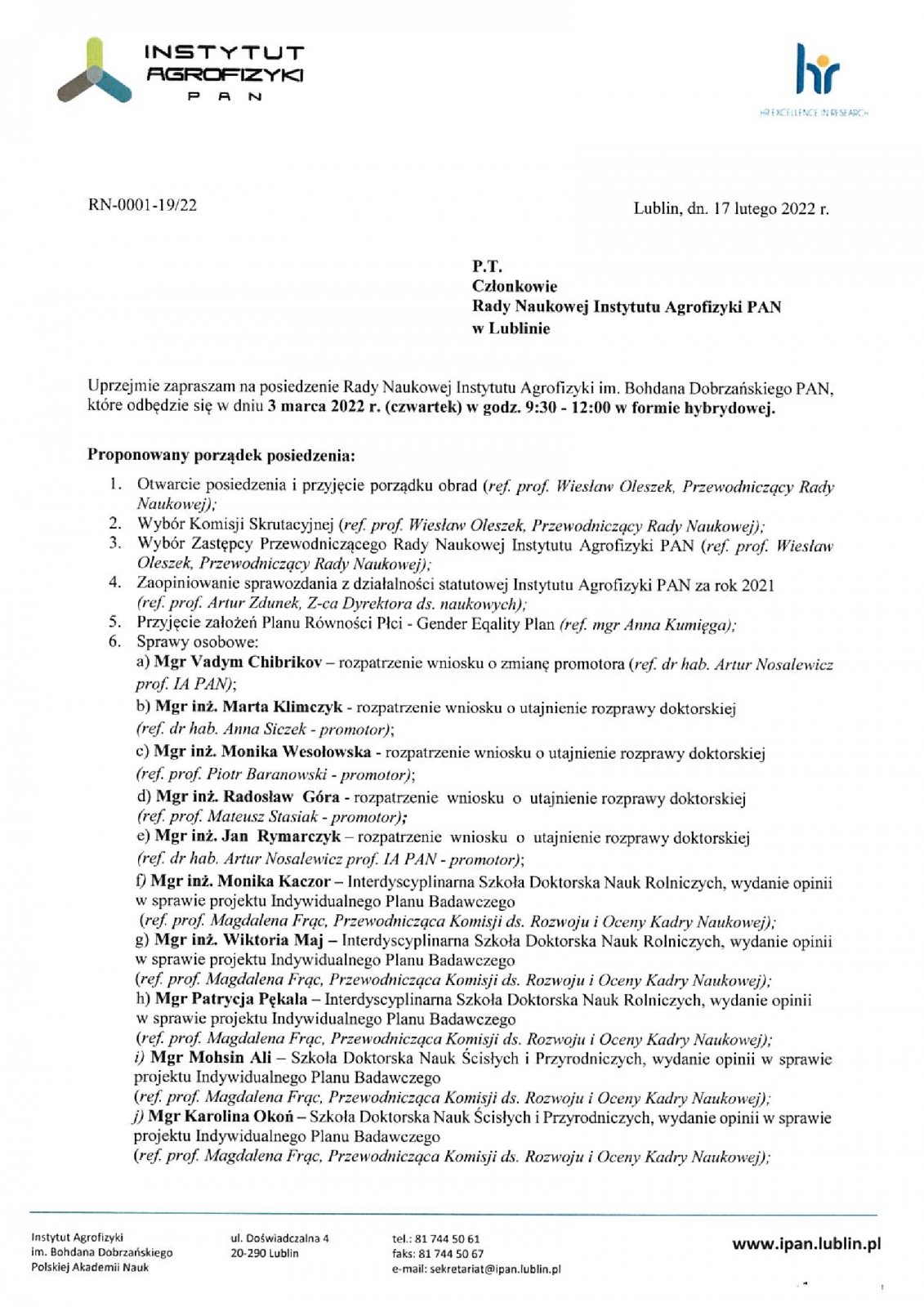 INSTYTUT AGROFIZYKI PAN

hr
HR EXCELLENCE IN RESEARCH

RN-0001-19/22

Lublin, dn. 17 lutego 2022 r.

P.T.
Członkowie
Rady Naukowej Instytutu Agrofizyki PAN
w Lublinie

Uprzejmie zapraszam na posiedzenie Rady Naukowej Instytutu Agrofizyki im. Bohdana Dobrzańskiego PAN, które odbędzie się w dniu 3 marca 2022 r. (czwartek) w godz. 9:30 - 12:00 w formie hybrydowej.

Proponowany porządek posiedzenia:

1. Otwarcie posiedzenia i przyjęcie porządku obrad (ref. prof. Wiesław Oleszek, Przewodniczący Rady Naukowej);
2. Wybór Komisji Skrutacyjnej (ref. prof. Wiesław Oleszek, Przewodniczący Rady Naukowej);
3. Wybór Zastępcy Przewodniczącego Rady Naukowej Instytutu Agrofizyki PAN (ref. prof. Wiesław Oleszek, Przewodniczący Rady Naukowej);
4. Zaopiniowanie sprawozdania z działalności statutowej Instytutu Agrofizyki PAN za rok 2021 (ref. prof. Artur Zdunek, Z-ca Dyrektora ds. naukowych);
5. Przyjęcie założeń Planu Równości Płci - Gender Eqality Plan (ref. mgr Anna Kumięga);
6. Sprawy osobowe:
a) Mgr Vadym Chibrikov – rozpatrzenie wniosku o zmianę promotora (ref. dr hab. Artur Nosalewicz prof. IA PAN);
b) Mgr inż. Marta Klimczyk - rozpatrzenie wniosku o utajnienie rozprawy doktorskiej (ref. dr hab. Anna Siczek - promotor);
c) Mgr inż. Monika Wesołowska - rozpatrzenie wniosku o utajnienie rozprawy doktorskiej (ref. prof. Piotr Baranowski - promotor);
d) Mgr inż. Radosław Góra - rozpatrzenie wniosku o utajnienie rozprawy doktorskiej (ref. prof. Mateusz Stasiak - promotor);
e) Mgr inż. Jan Rymarczyk – rozpatrzenie wniosku o utajnienie rozprawy doktorskiej (ref. dr hab. Artur Nosalewicz prof. IA PAN - promotor);
f) Mgr inż. Monika Kaczor – Interdyscyplinarna Szkoła Doktorska Nauk Rolniczych, wydanie opinii w sprawie projektu Indywidualnego Planu Badawczego (ref. prof. Magdalena Frąc, Przewodnicząca Komisji ds. Rozwoju i Oceny Kadry Naukowej);
g) Mgr inż. Wiktoria Maj – Interdyscyplinarna Szkoła Doktorska Nauk Rolniczych, wydanie opinii w sprawie projektu Indywidualnego Planu Badawczego (ref. prof. Magdalena Frąc, Przewodnicząca Komisji ds. Rozwoju i Oceny Kadry Naukowej);
h) Mgr Patrycja Pękala – Interdyscyplinarna Szkoła Doktorska Nauk Rolniczych, wydanie opinii w sprawie projektu Indywidualnego Planu Badawczego (ref. prof. Magdalena Frąc, Przewodnicząca Komisji ds. Rozwoju i Oceny Kadry Naukowej);
i) Mgr Mohsin Ali – Szkoła Doktorska Nauk Ścisłych i Przyrodniczych, wydanie opinii w sprawie projektu Indywidualnego Planu Badawczego (ref. prof. Magdalena Frąc, Przewodnicząca Komisji ds. Rozwoju i Oceny Kadry Naukowej);
j) Mgr Karolina Okoń – Szkoła Doktorska Nauk Ścisłych i Przyrodniczych, wydanie opinii w sprawie projektu Indywidualnego Planu Badawczego (ref. prof. Magdalena Frąc, Przewodnicząca Komisji ds. Rozwoju i Oceny Kadry Naukowej);

Instytut Agrofizyki
im. Bohdana Dobrzańskiego
Polskiej Akademii Nauk

ul. Doświadczalna 4
20-290 Lublin

tel.: 81 744 50 61
faks: 81 744 50 67
e-mail: sekretariat@ipan.lublin.pl

www.ipan.lublin.pl